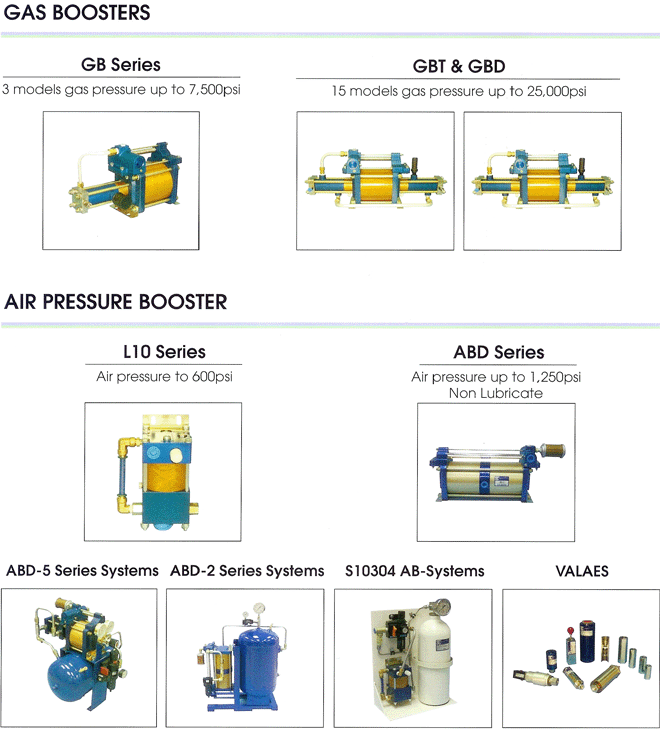 GAS BOOSTERS

GB Series
3 models gas pressure up to 7,500psi

GBT & GBD
15 models gas pressure up to 25,000psi

AIR PRESSURE BOOSTER

L10 Series
Air pressure to 600psi

ABD Series
Air pressure up to 1,250psi
Non Lubricate

ABD-5 Series Systems

ABD-2 Series Systems

S10304 AB-Systems

VALAES